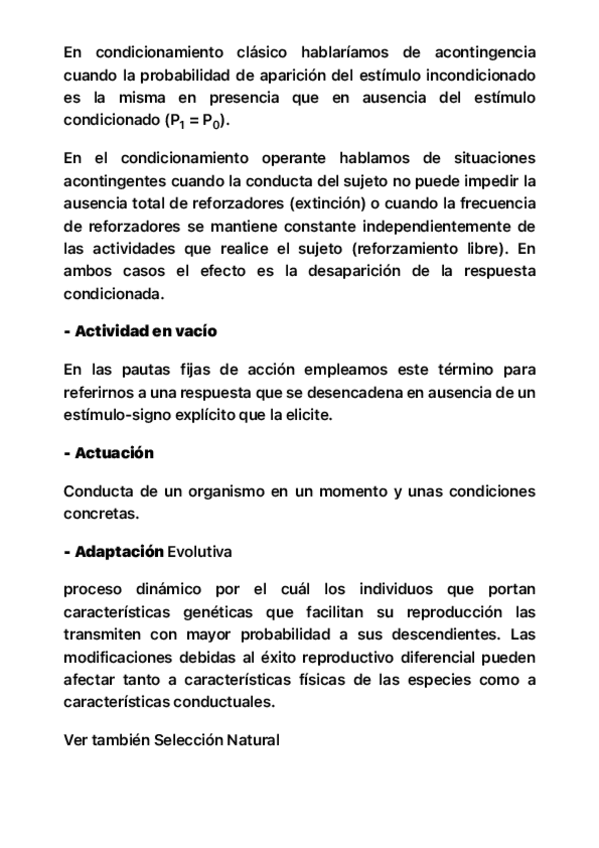 En condicionamiento clásico hablaríamos de acontingencia cuando la probabilidad de aparición del estímulo incondicionado es la misma en presencia que en ausencia del estímulo condicionado ($P_1 = P_0$).

En el condicionamiento operante hablamos de situaciones acontingentes cuando la conducta del sujeto no puede impedir la ausencia total de reforzadores (extinción) o cuando la frecuencia de reforzadores se mantiene constante independientemente de las actividades que realice el sujeto (reforzamiento libre). En ambos casos el efecto es la desaparición de la respuesta condicionada.

- Actividad en vacío

En las pautas fijas de acción empleamos este término para referirnos a una respuesta que se desencadena en ausencia de un estímulo-signo explícito que la elicite.

- Actuación

Conducta de un organismo en un momento y unas condiciones concretas.

- Adaptación Evolutiva

proceso dinámico por el cuál los individuos que portan características genéticas que facilitan su reproducción las transmiten con mayor probabilidad a sus descendientes. Las modificaciones debidas al éxito reproductivo diferencial pueden afectar tanto a características físicas de las especies como a características conductuales.

Ver también Selección Natural